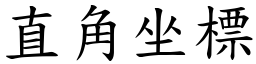 直角坐標